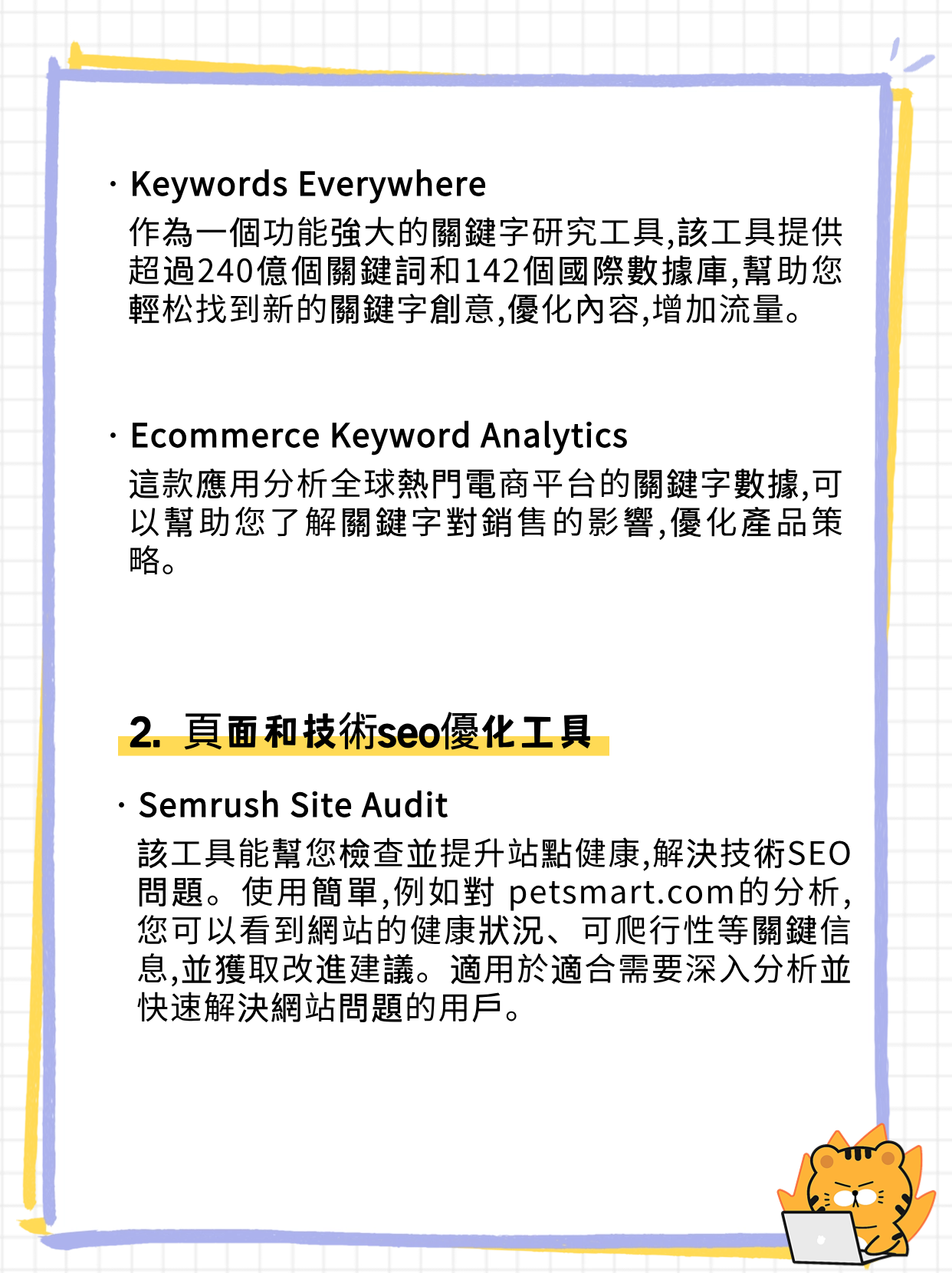 · Keywords Everywhere
作為一個功能強大的關鍵字研究工具,該工具提供超過240億個關鍵詞和142個國際數據庫,幫助您輕松找到新的關鍵字創意,優化內容,增加流量。

· Ecommerce Keyword Analytics
這款應用分析全球熱門電商平台的關鍵字數據,可以幫助您了解關鍵字對銷售的影響,優化產品策略。

2. 頁面和技術seo優化工具

· Semrush Site Audit
該工具能幫您檢查並提升站點健康,解決技術SEO問題。使用簡單,例如對 petsmart.com的分析,您可以看到網站的健康狀況、可爬行性等關鍵信息,並獲取改進建議。適用於適合需要深入分析並快速解決網站問題的用戶。